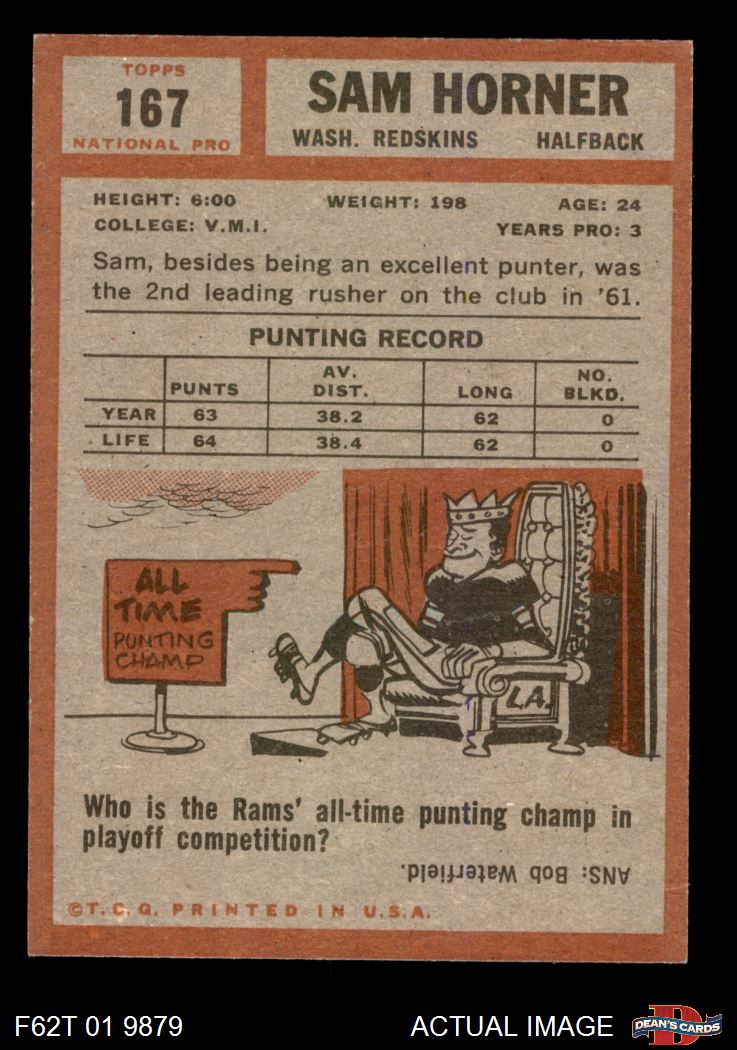 TOPPS
167
NATIONAL PRO

SAM HORNER
WASH. REDSKINS HALFBACK

HEIGHT: 6:00 WEIGHT: 198 AGE: 24
COLLEGE: V.M.I. YEARS PRO: 3

Sam, besides being an excellent punter, was the 2nd leading rusher on the club in '61.

PUNTING RECORD

|  | PUNTS | AV. DIST. | LONG | NO. BLKD. |
|---|---|---|---|---|
| YEAR | 63 | 38.2 | 62 | 0 |
| LIFE | 64 | 38.4 | 62 | 0 |

ALL TIME PUNTING CHAMP

L.A.

Who is the Rams' all-time punting champ in playoff competition?

ANS: Bob Waterfield.

©T.C.G. PRINTED IN U.S.A.

F62T 01 9879 ACTUAL IMAGE DEAN'S CARDS